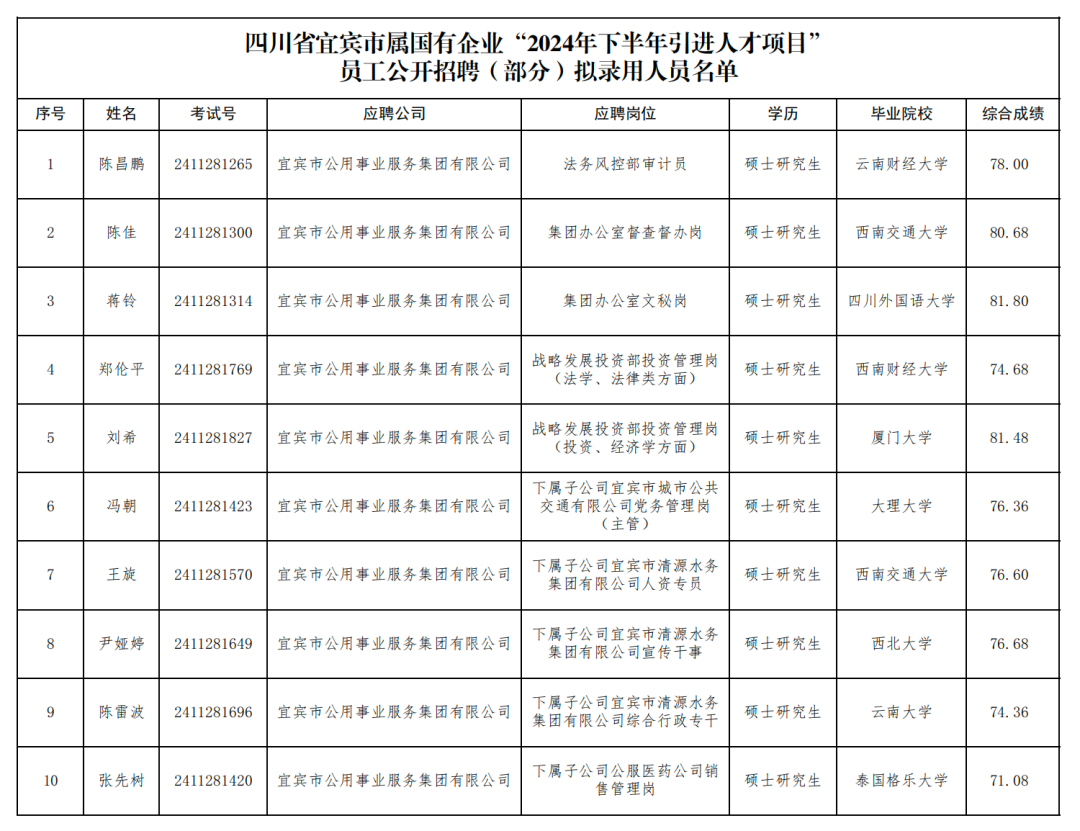 四川省宜宾市属国有企业“2024年下半年引进人才项目”员工公开招聘（部分）拟录用人员名单

| 序号 | 姓名 | 考试号 | 应聘公司 | 应聘岗位 | 学历 | 毕业院校 | 综合成绩 |
|---|---|---|---|---|---|---|---|
| 1 | 陈昌鹏 | 2411281265 | 宜宾市公用事业服务集团有限公司 | 法务风控部审计员 | 硕士研究生 | 云南财经大学 | 78.00 |
| 2 | 陈佳 | 2411281300 | 宜宾市公用事业服务集团有限公司 | 集团办公室督查督办岗 | 硕士研究生 | 西南交通大学 | 80.68 |
| 3 | 蒋铃 | 2411281314 | 宜宾市公用事业服务集团有限公司 | 集团办公室文秘岗 | 硕士研究生 | 四川外国语大学 | 81.80 |
| 4 | 郑伦平 | 2411281769 | 宜宾市公用事业服务集团有限公司 | 战略发展投资部投资管理岗（法学、法律类方面） | 硕士研究生 | 西南财经大学 | 74.68 |
| 5 | 刘希 | 2411281827 | 宜宾市公用事业服务集团有限公司 | 战略发展投资部投资管理岗（投资、经济学方面） | 硕士研究生 | 厦门大学 | 81.48 |
| 6 | 冯朝 | 2411281423 | 宜宾市公用事业服务集团有限公司 | 下属子公司宜宾市城市公共交通有限公司党务管理岗（主管） | 硕士研究生 | 大理大学 | 76.36 |
| 7 | 王旋 | 2411281570 | 宜宾市公用事业服务集团有限公司 | 下属子公司宜宾市清源水务集团有限公司人资专员 | 硕士研究生 | 西南交通大学 | 76.60 |
| 8 | 尹娅婷 | 2411281649 | 宜宾市公用事业服务集团有限公司 | 下属子公司宜宾市清源水务集团有限公司宣传干事 | 硕士研究生 | 西北大学 | 76.68 |
| 9 | 陈雷波 | 2411281696 | 宜宾市公用事业服务集团有限公司 | 下属子公司宜宾市清源水务集团有限公司综合行政专干 | 硕士研究生 | 云南大学 | 74.36 |
| 10 | 张先树 | 2411281420 | 宜宾市公用事业服务集团有限公司 | 下属子公司公服医药公司销售管理岗 | 硕士研究生 | 泰国格乐大学 | 71.08 |